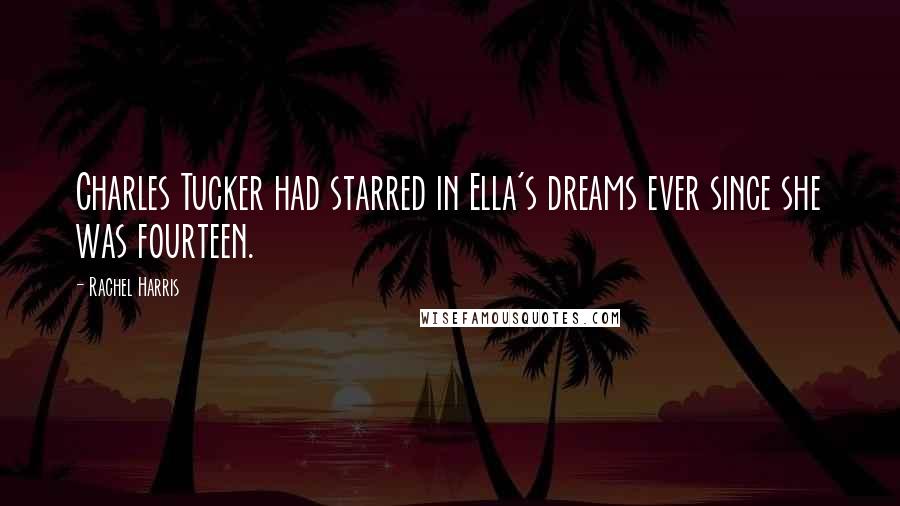 Charles Tucker had starred in Ella's dreams ever since she was fourteen.

- Rachel Harris

WISEFAMOUSQUOTES.COM